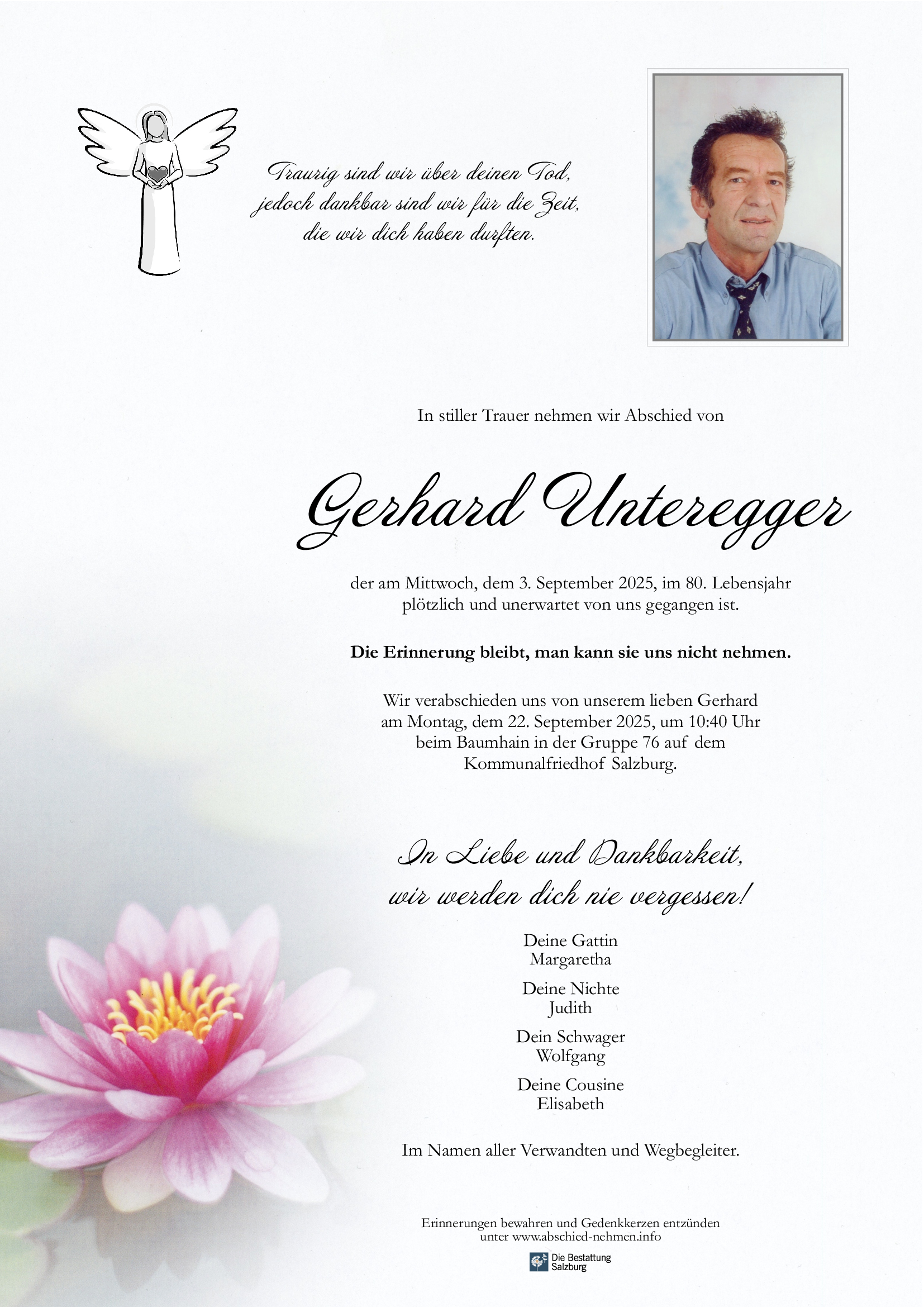 Traurig sind wir über deinen Tod,
jedoch dankbar sind wir für die Zeit,
die wir dich haben durften.

In stiller Trauer nehmen wir Abschied von

Gerhard Unteregger

der am Mittwoch, dem 3. September 2025, im 80. Lebensjahr plötzlich und unerwartet von uns gegangen ist.

Die Erinnerung bleibt, man kann sie uns nicht nehmen.

Wir verabschieden uns von unserem lieben Gerhard am Montag, dem 22. September 2025, um 10:40 Uhr beim Baumhain in der Gruppe 76 auf dem Kommunalfriedhof Salzburg.

In Liebe und Dankbarkeit,
wir werden dich nie vergessen!

Deine Gattin
Margaretha

Deine Nichte
Judith

Dein Schwager
Wolfgang

Deine Cousine
Elisabeth

Im Namen aller Verwandten und Wegbegleiter.

Erinnerungen bewahren und Gedenkkerzen entzünden unter www.abschied-nehmen.info

Die Bestattung Salzburg